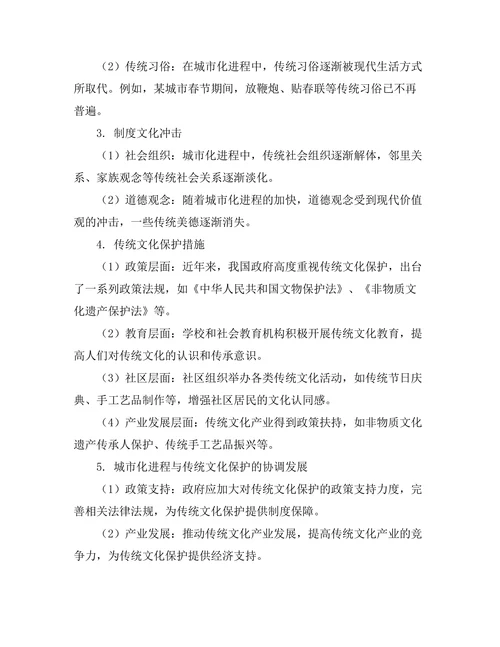 （2）传统习俗：在城市化进程中，传统习俗逐渐被现代生活方式所取代。例如，某城市春节期间，放鞭炮、贴春联等传统习俗已不再普遍。

3. 制度文化冲击

（1）社会组织：城市化进程中，传统社会组织逐渐解体，邻里关系、家族观念等传统社会关系逐渐淡化。

（2）道德观念：随着城市化进程的加快，道德观念受到现代价值观的冲击，一些传统美德逐渐消失。

4. 传统文化保护措施

（1）政策层面：近年来，我国政府高度重视传统文化保护，出台了一系列政策法规，如《中华人民共和国文物保护法》、《非物质文化遗产保护法》等。

（2）教育层面：学校和社会教育机构积极开展传统文化教育，提高人们对传统文化的认识和传承意识。

（3）社区层面：社区组织举办各类传统文化活动，如传统节日庆典、手工艺品制作等，增强社区居民的文化认同感。

（4）产业发展层面：传统文化产业得到政策扶持，如非物质文化遗产传承人保护、传统手工艺品振兴等。

5. 城市化进程与传统文化保护的协调发展

（1）政策支持：政府应加大对传统文化保护的政策支持力度，完善相关法律法规，为传统文化保护提供制度保障。

（2）产业发展：推动传统文化产业发展，提高传统文化产业的竞争力，为传统文化保护提供经济支持。